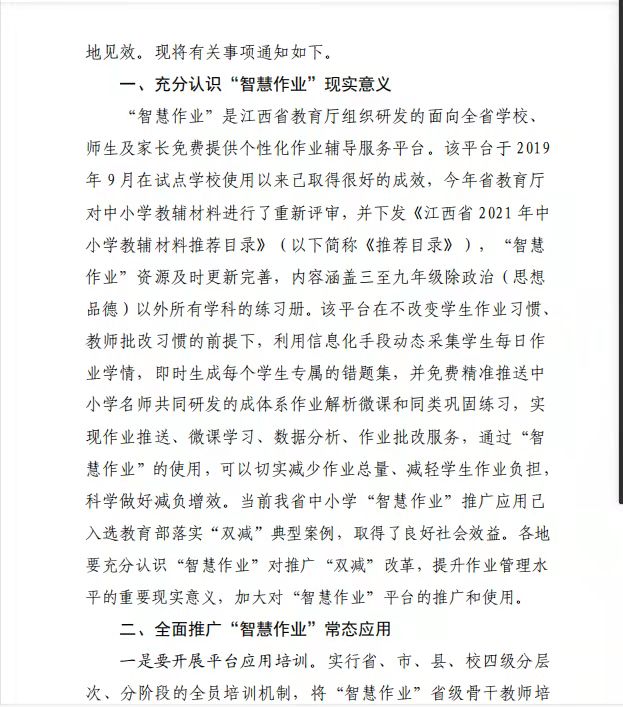 地见效。现将有关事项通知如下。

一、充分认识“智慧作业”现实意义

“智慧作业”是江西省教育厅组织研发的面向全省学校、师生及家长免费提供个性化作业辅导服务平台。该平台于2019年9月在试点学校使用以来已取得很好的成效，今年省教育厅对中小学教辅材料进行了重新评审，并下发《江西省2021年中小学教辅材料推荐目录》（以下简称《推荐目录》），“智慧作业”资源及时更新完善，内容涵盖三至九年级除政治（思想品德）以外所有学科的练习册。该平台在不改变学生作业习惯、教师批改习惯的前提下，利用信息化手段动态采集学生每日作业学情，即时生成每个学生专属的错题集，并免费精准推送中小学名师共同研发的成体系作业解析微课和同类巩固练习，实现作业推送、微课学习、数据分析、作业批改服务，通过“智慧作业”的使用，可以切实减少作业总量、减轻学生作业负担，科学做好减负增效。当前我省中小学“智慧作业”推广应用已入选教育部落实“双减”典型案例，取得了良好社会效益。各地要充分认识“智慧作业”对推广“双减”改革，提升作业管理水平的重要现实意义，加大对“智慧作业”平台的推广和使用。

二、全面推广“智慧作业”常态应用

一是要开展平台应用培训。实行省、市、县、校四级分层次、分阶段的全员培训机制，将“智慧作业”省级骨干教师培